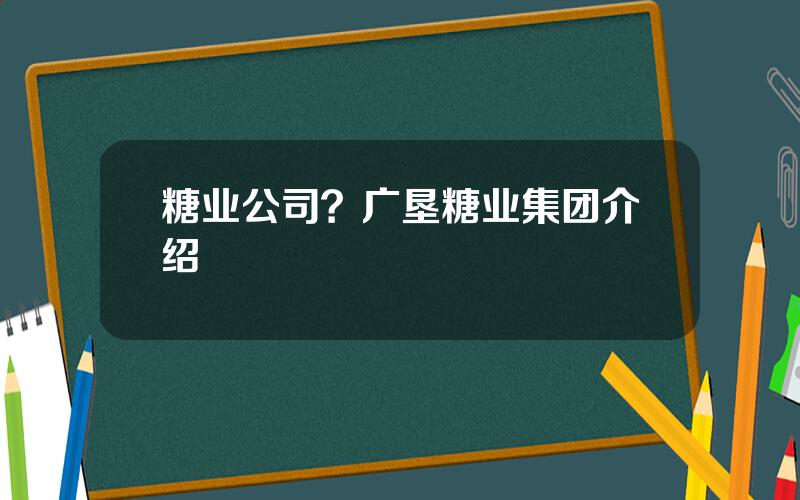 糖业公司？广垦糖业集团介绍